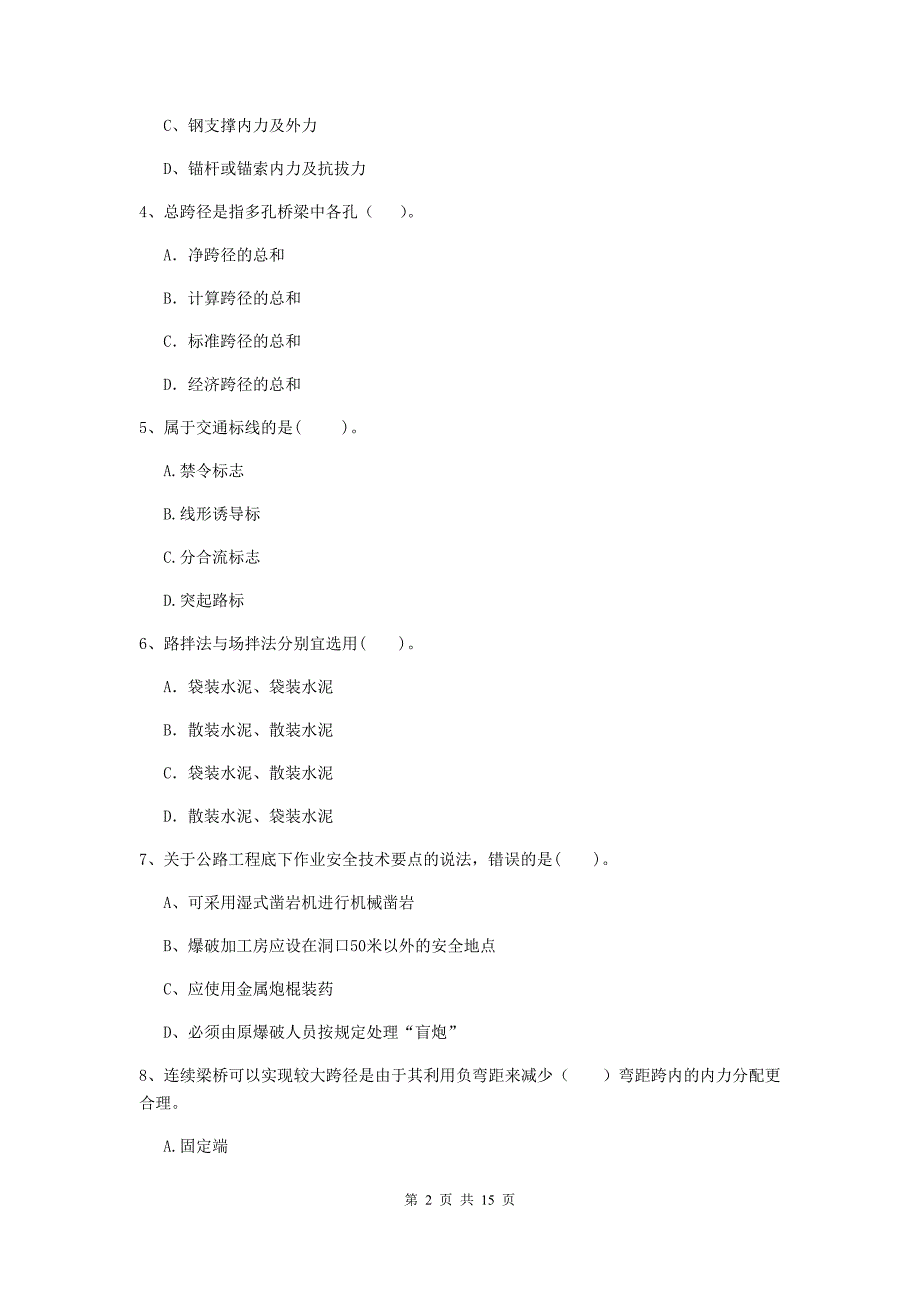 C、钢支撑内力及外力

D、锚杆或锚索内力及抗拔力

4、总跨径是指多孔桥梁中各孔（　　）。

A. 净跨径的总和

B. 计算跨径的总和

C. 标准跨径的总和

D. 经济跨径的总和

5、属于交通标线的是(　　)。

A.禁令标志

B.线形诱导标

C.分合流标志

D.突起路标

6、路拌法与场拌法分别宜选用(　　)。

A. 袋装水泥、袋装水泥

B. 散装水泥、散装水泥

C. 袋装水泥、散装水泥

D. 散装水泥、袋装水泥

7、关于公路工程底下作业安全技术要点的说法，错误的是(　　)。

A、可采用湿式凿岩机进行机械凿岩

B、爆破加工房应设在洞口50米以外的安全地点

C、应使用金属炮棍装药

D、必须由原爆破人员按规定处理“盲炮”

8、连续梁桥可以实现较大跨径是由于其利用负弯距来减少（　　）弯距跨内的内力分配更合理。

A.固定端

第 2 页 共 15 页